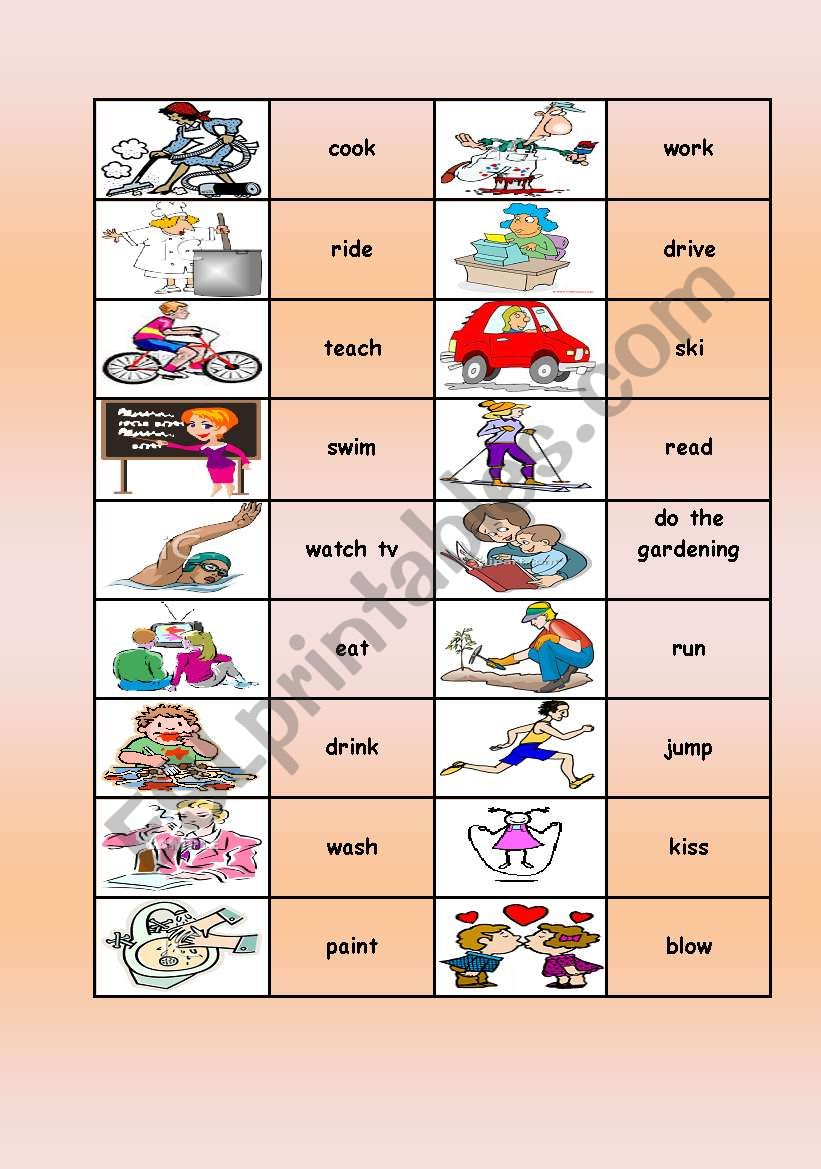 | | cook | | work |
|---|---|---|---|
| | ride | | drive |
| | teach | | ski |
| | swim | | read |
| | watch tv | | do the gardening |
| | eat | | run |
| | drink | | jump |
| | wash | | kiss |
| | paint | | blow |

ESLprintables.com